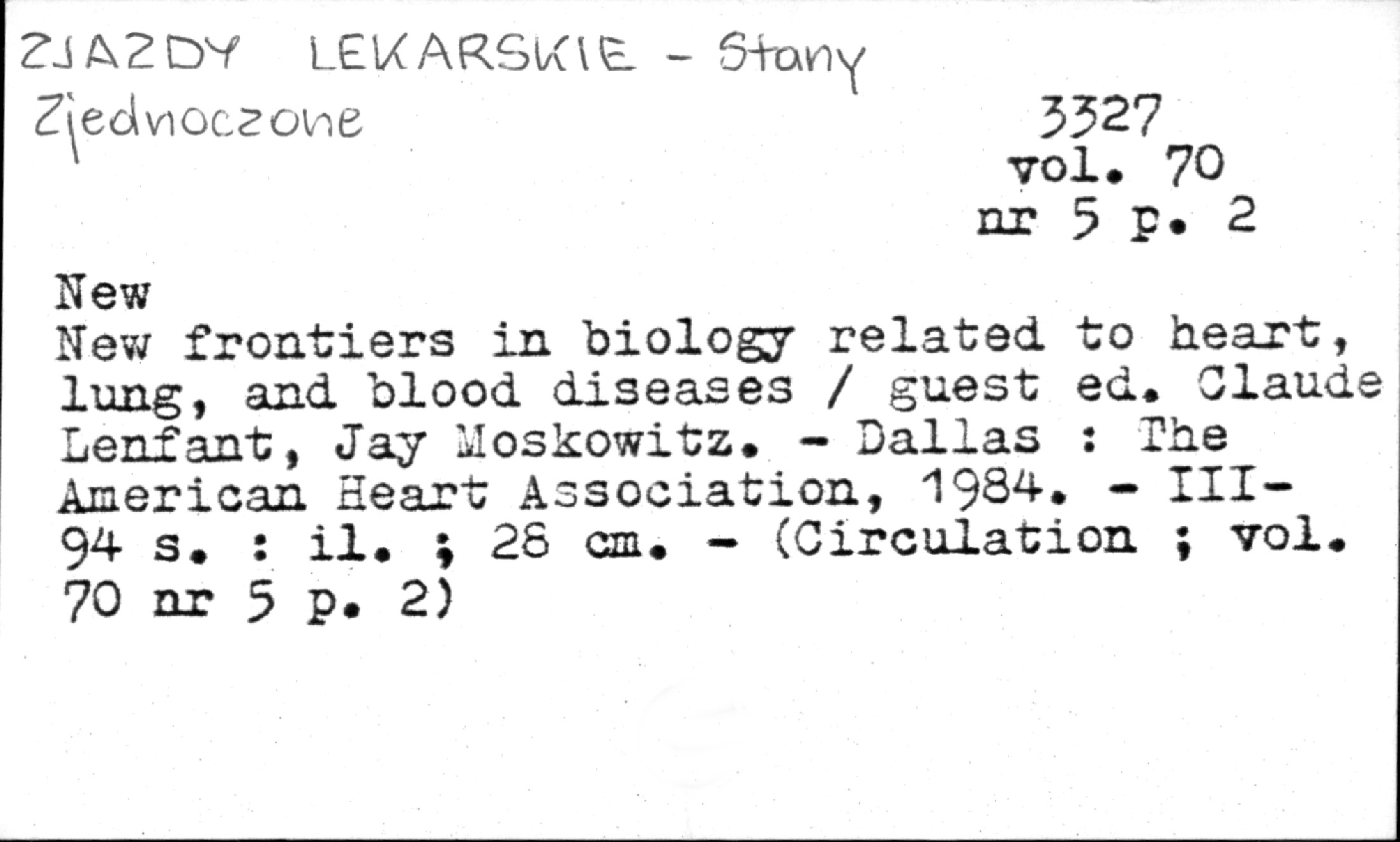 ZJAZDY LEKARSKIE - Stany Zjednoczone

3327
vol. 70
nr 5 p. 2

New

New frontiers in biology related to heart, lung, and blood diseases / guest ed. Claude Lenfant, Jay Moskowitz. - Dallas : The American Heart Association, 1984. - III-94 s. : il. ; 28 cm. - (Circulation ; vol. 70 nr 5 p. 2)